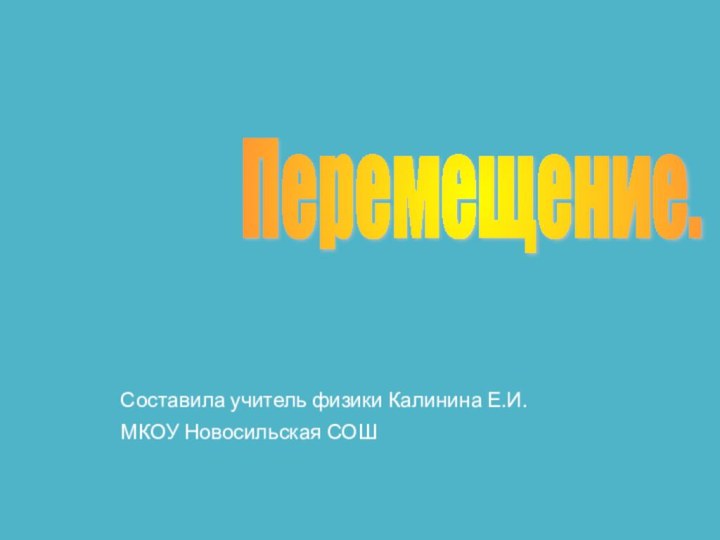 Перемещение.

Составила учитель физики Калинина Е.И.
МКОУ Новосильская СОШ